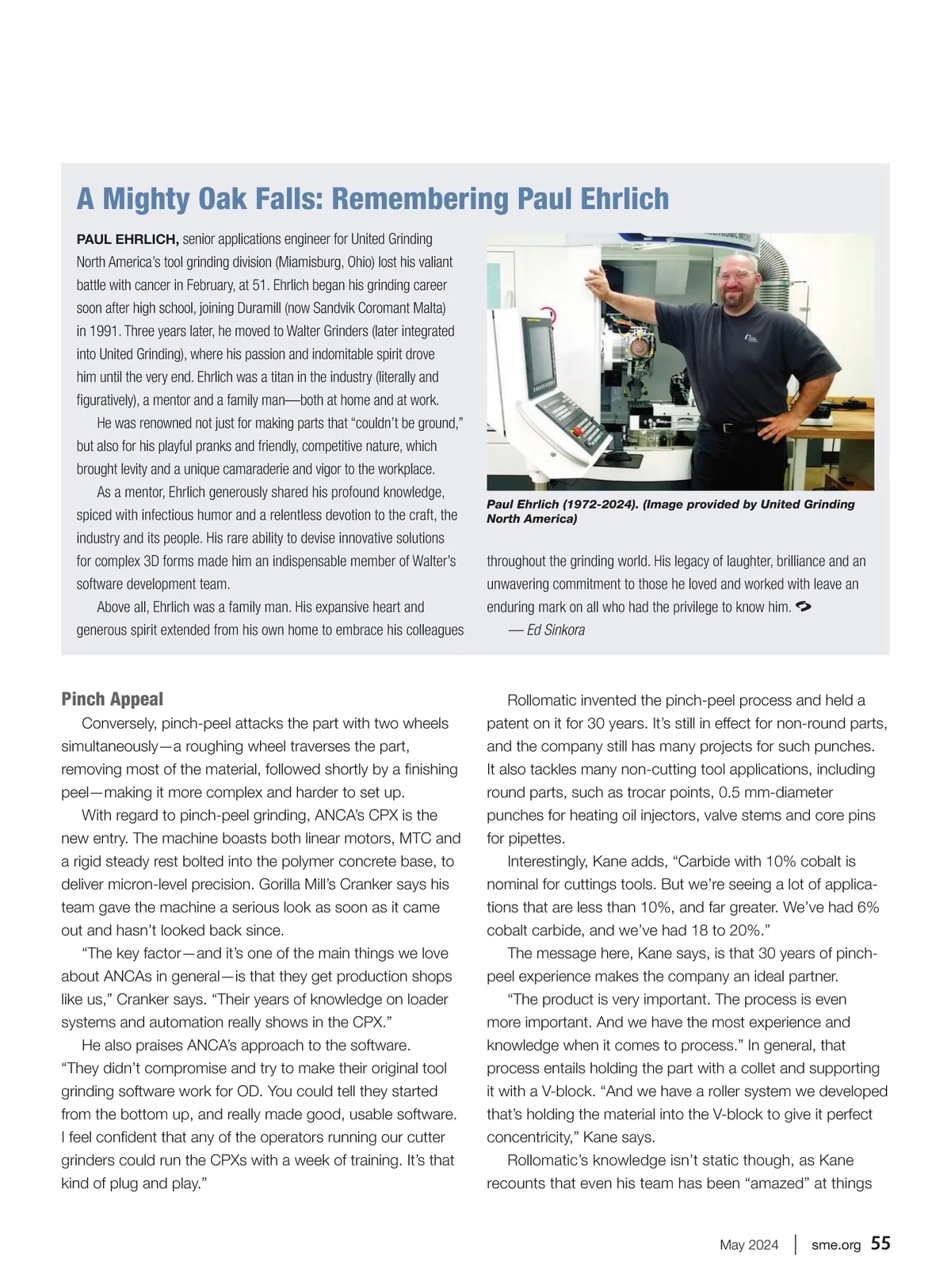 A Mighty Oak Falls: Remembering Paul Ehrlich

PAUL EHRLICH, senior applications engineer for United Grinding North America's tool grinding division (Miamisburg, Ohio) lost his valiant battle with cancer in February, at 51. Ehrlich began his grinding career soon after high school, joining Duramill (now Sandvik Coromant Malta) in 1991. Three years later, he moved to Walter Grinders (later integrated into United Grinding), where his passion and indomitable spirit drove him until the very end. Ehrlich was a titan in the industry (literally and figuratively), a mentor and a family man—both at home and at work.

He was renowned not just for making parts that "couldn't be ground," but also for his playful pranks and friendly, competitive nature, which brought levity and a unique camaraderie and vigor to the workplace.

As a mentor, Ehrlich generously shared his profound knowledge, spiced with infectious humor and a relentless devotion to the craft, the industry and its people. His rare ability to devise innovative solutions for complex 3D forms made him an indispensable member of Walter's software development team.

Above all, Ehrlich was a family man. His expansive heart and generous spirit extended from his own home to embrace his colleagues throughout the grinding world. His legacy of laughter, brilliance and an unwavering commitment to those he loved and worked with leave an enduring mark on all who had the privilege to know him.

— Ed Sinkora

Paul Ehrlich (1972-2024). (Image provided by United Grinding North America)

Pinch Appeal

Conversely, pinch-peel attacks the part with two wheels simultaneously—a roughing wheel traverses the part, removing most of the material, followed shortly by a finishing peel—making it more complex and harder to set up.

With regard to pinch-peel grinding, ANCA's CPX is the new entry. The machine boasts both linear motors, MTC and a rigid steady rest bolted into the polymer concrete base, to deliver micron-level precision. Gorilla Mill's Cranker says his team gave the machine a serious look as soon as it came out and hasn't looked back since.

"The key factor—and it's one of the main things we love about ANCAs in general—is that they get production shops like us," Cranker says. "Their years of knowledge on loader systems and automation really shows in the CPX."

He also praises ANCA's approach to the software. "They didn't compromise and try to make their original tool grinding software work for OD. You could tell they started from the bottom up, and really made good, usable software. I feel confident that any of the operators running our cutter grinders could run the CPXs with a week of training. It's that kind of plug and play."

Rollomatic invented the pinch-peel process and held a patent on it for 30 years. It's still in effect for non-round parts, and the company still has many projects for such punches. It also tackles many non-cutting tool applications, including round parts, such as trocar points, 0.5 mm-diameter punches for heating oil injectors, valve stems and core pins for pipettes.

Interestingly, Kane adds, "Carbide with 10% cobalt is nominal for cuttings tools. But we're seeing a lot of applications that are less than 10%, and far greater. We've had 6% cobalt carbide, and we've had 18 to 20%."

The message here, Kane says, is that 30 years of pinch-peel experience makes the company an ideal partner.

"The product is very important. The process is even more important. And we have the most experience and knowledge when it comes to process." In general, that process entails holding the part with a collet and supporting it with a V-block. "And we have a roller system we developed that's holding the material into the V-block to give it perfect concentricity," Kane says.

Rollomatic's knowledge isn't static though, as Kane recounts that even his team has been "amazed" at things

May 2024 | sme.org 55